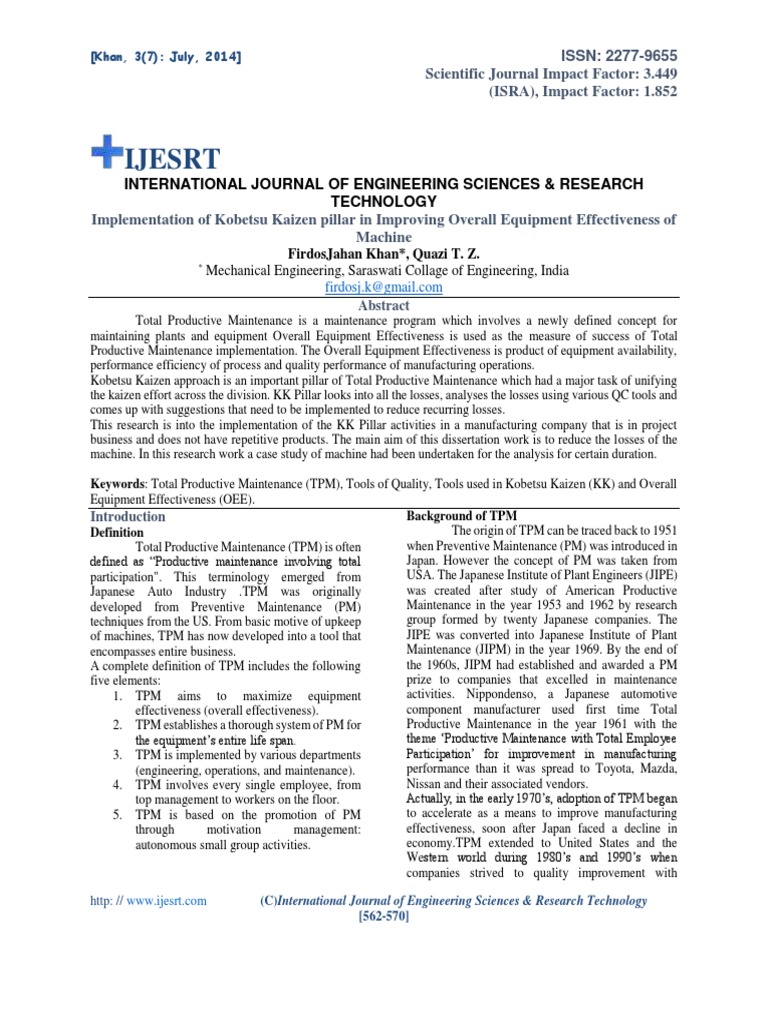 [Khan, 3(7): July, 2014]

ISSN: 2277-9655
Scientific Journal Impact Factor: 3.449
(ISRA), Impact Factor: 1.852

IJESRT

INTERNATIONAL JOURNAL OF ENGINEERING SCIENCES & RESEARCH TECHNOLOGY

Implementation of Kobetsu Kaizen pillar in Improving Overall Equipment Effectiveness of Machine

FirdosJahan Khan*, Quazi T. Z.

* Mechanical Engineering, Saraswati Collage of Engineering, India

firdosj.k@gmail.com

Abstract

Total Productive Maintenance is a maintenance program which involves a newly defined concept for maintaining plants and equipment Overall Equipment Effectiveness is used as the measure of success of Total Productive Maintenance implementation. The Overall Equipment Effectiveness is product of equipment availability, performance efficiency of process and quality performance of manufacturing operations.
Kobetsu Kaizen approach is an important pillar of Total Productive Maintenance which had a major task of unifying the kaizen effort across the division. KK Pillar looks into all the losses, analyses the losses using various QC tools and comes up with suggestions that need to be implemented to reduce recurring losses.
This research is into the implementation of the KK Pillar activities in a manufacturing company that is in project business and does not have repetitive products. The main aim of this dissertation work is to reduce the losses of the machine. In this research work a case study of machine had been undertaken for the analysis for certain duration.

Keywords: Total Productive Maintenance (TPM), Tools of Quality, Tools used in Kobetsu Kaizen (KK) and Overall Equipment Effectiveness (OEE).

Introduction

Definition

Total Productive Maintenance (TPM) is often defined as "Productive maintenance involving total participation". This terminology emerged from Japanese Auto Industry .TPM was originally developed from Preventive Maintenance (PM) techniques from the US. From basic motive of upkeep of machines, TPM has now developed into a tool that encompasses entire business.
A complete definition of TPM includes the following five elements:
1. TPM aims to maximize equipment effectiveness (overall effectiveness).
2. TPM establishes a thorough system of PM for the equipment's entire life span.
3. TPM is implemented by various departments (engineering, operations, and maintenance).
4. TPM involves every single employee, from top management to workers on the floor.
5. TPM is based on the promotion of PM through motivation management: autonomous small group activities.

Background of TPM

The origin of TPM can be traced back to 1951 when Preventive Maintenance (PM) was introduced in Japan. However the concept of PM was taken from USA. The Japanese Institute of Plant Engineers (JIPE) was created after study of American Productive Maintenance in the year 1953 and 1962 by research group formed by twenty Japanese companies. The JIPE was converted into Japanese Institute of Plant Maintenance (JIPM) in the year 1969. By the end of the 1960s, JIPM had established and awarded a PM prize to companies that excelled in maintenance activities. Nippondenso, a Japanese automotive component manufacturer used first time Total Productive Maintenance in the year 1961 with the theme 'Productive Maintenance with Total Employee Participation' for improvement in manufacturing performance than it was spread to Toyota, Mazda, Nissan and their associated vendors.
Actually, in the early 1970's, adoption of TPM began to accelerate as a means to improve manufacturing effectiveness, soon after Japan faced a decline in economy.TPM extended to United States and the Western world during 1980's and 1990's when companies strived to quality improvement with

http: // www.ijesrt.com

(C)International Journal of Engineering Sciences & Research Technology
[562-570]